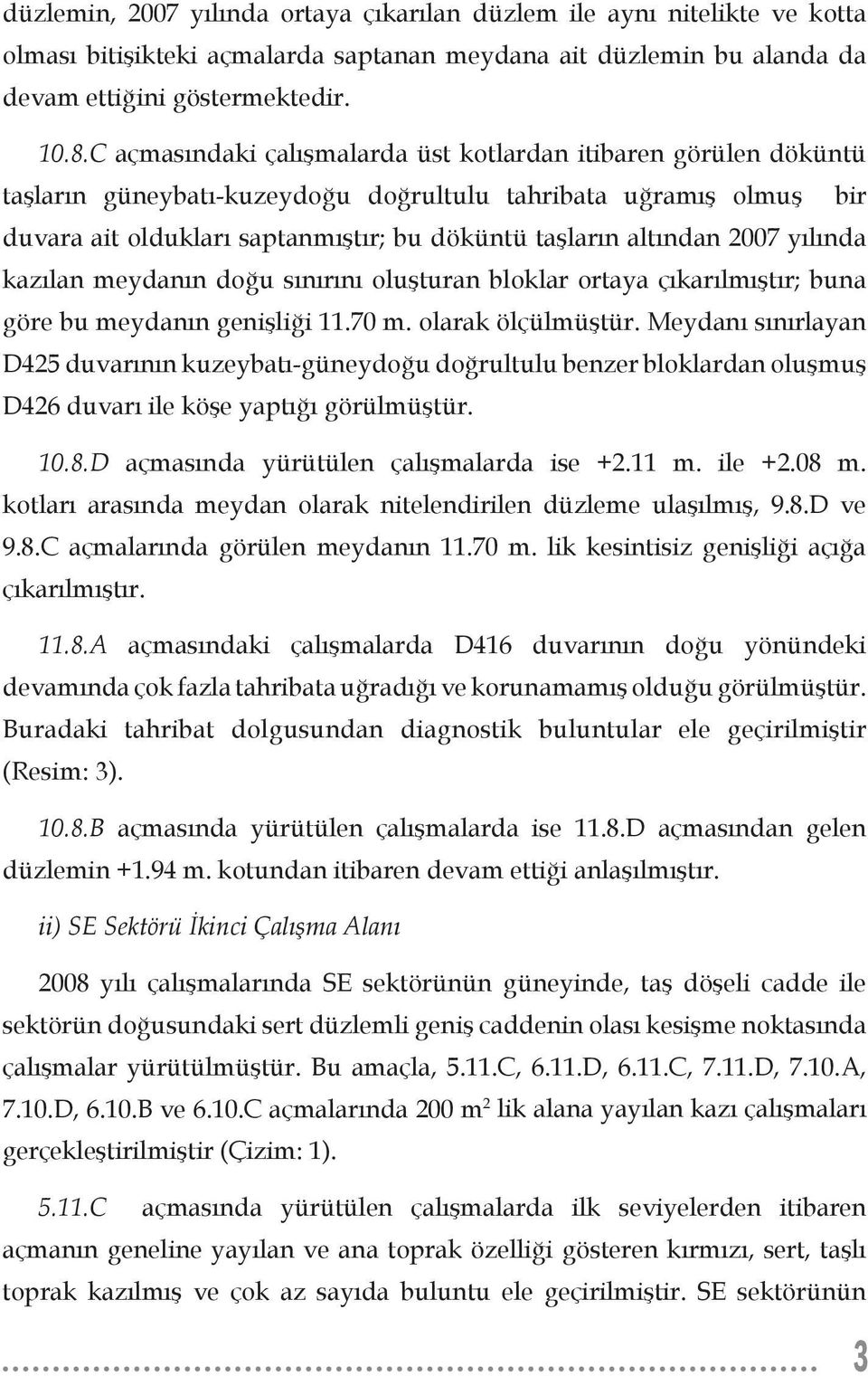 düzlemin, 2007 yılında ortaya çıkarılan düzlem ile aynı nitelikte ve kotta olması bitişikteki açmalarda saptanan meydana ait düzlemin bu alanda da devam ettiğini göstermektedir.

10.8.C açmasındaki çalışmalarda üst kotlardan itibaren görülen döküntü taşların güneybatı-kuzeydoğu doğrultulu tahribata uğramış olmuş bir duvara ait oldukları saptanmıştır; bu döküntü taşların altından 2007 yılında kazılan meydanın doğu sınırını oluşturan bloklar ortaya çıkarılmıştır; buna göre bu meydanın genişliği 11.70 m. olarak ölçülmüştür. Meydanı sınırlayan D425 duvarının kuzeybatı-güneydoğu doğrultulu benzer bloklardan oluşmuş D426 duvarı ile köşe yaptığı görülmüştür.

10.8.D açmasında yürütülen çalışmalarda ise +2.11 m. ile +2.08 m. kotları arasında meydan olarak nitelendirilen düzleme ulaşılmış, 9.8.D ve 9.8.C açmalarında görülen meydanın 11.70 m. lik kesintisiz genişliği açığa çıkarılmıştır.

11.8.A açmasındaki çalışmalarda D416 duvarının doğu yönündeki devamında çok fazla tahribata uğradığı ve korunamamış olduğu görülmüştür. Buradaki tahribat dolgusundan diagnostik buluntular ele geçirilmiştir (Resim: 3).

10.8.B açmasında yürütülen çalışmalarda ise 11.8.D açmasından gelen düzlemin +1.94 m. kotundan itibaren devam ettiği anlaşılmıştır.

ii) SE Sektörü İkinci Çalışma Alanı

2008 yılı çalışmalarında SE sektörünün güneyinde, taş döşeli cadde ile sektörün doğusundaki sert düzlemli geniş caddenin olası kesişme noktasında çalışmalar yürütülmüştür. Bu amaçla, 5.11.C, 6.11.D, 6.11.C, 7.11.D, 7.10.A, 7.10.D, 6.10.B ve 6.10.C açmalarında 200 $m^2$ lik alana yayılan kazı çalışmaları gerçekleştirilmiştir (Çizim: 1).

5.11.C açmasında yürütülen çalışmalarda ilk seviyelerden itibaren açmanın geneline yayılan ve ana toprak özelliği gösteren kırmızı, sert, taşlı toprak kazılmış ve çok az sayıda buluntu ele geçirilmiştir. SE sektörünün

3